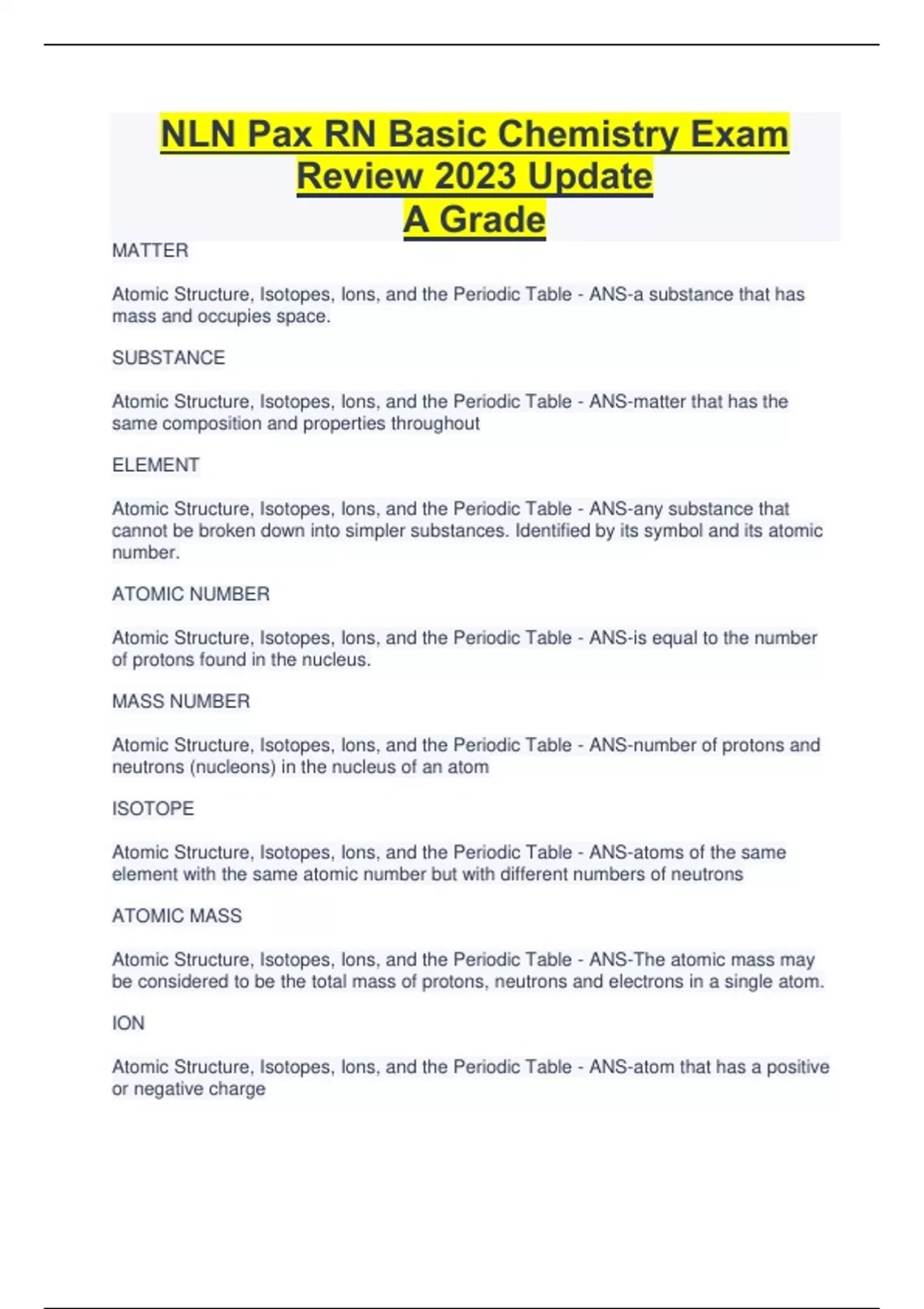 NLN Pax RN Basic Chemistry Exam Review 2023 Update
A Grade

MATTER

Atomic Structure, Isotopes, Ions, and the Periodic Table - ANS-a substance that has mass and occupies space.

SUBSTANCE

Atomic Structure, Isotopes, Ions, and the Periodic Table - ANS-matter that has the same composition and properties throughout

ELEMENT

Atomic Structure, Isotopes, Ions, and the Periodic Table - ANS-any substance that cannot be broken down into simpler substances. Identified by its symbol and its atomic number.

ATOMIC NUMBER

Atomic Structure, Isotopes, Ions, and the Periodic Table - ANS-is equal to the number of protons found in the nucleus.

MASS NUMBER

Atomic Structure, Isotopes, Ions, and the Periodic Table - ANS-number of protons and neutrons (nucleons) in the nucleus of an atom

ISOTOPE

Atomic Structure, Isotopes, Ions, and the Periodic Table - ANS-atoms of the same element with the same atomic number but with different numbers of neutrons

ATOMIC MASS

Atomic Structure, Isotopes, Ions, and the Periodic Table - ANS-The atomic mass may be considered to be the total mass of protons, neutrons and electrons in a single atom.

ION

Atomic Structure, Isotopes, Ions, and the Periodic Table - ANS-atom that has a positive or negative charge